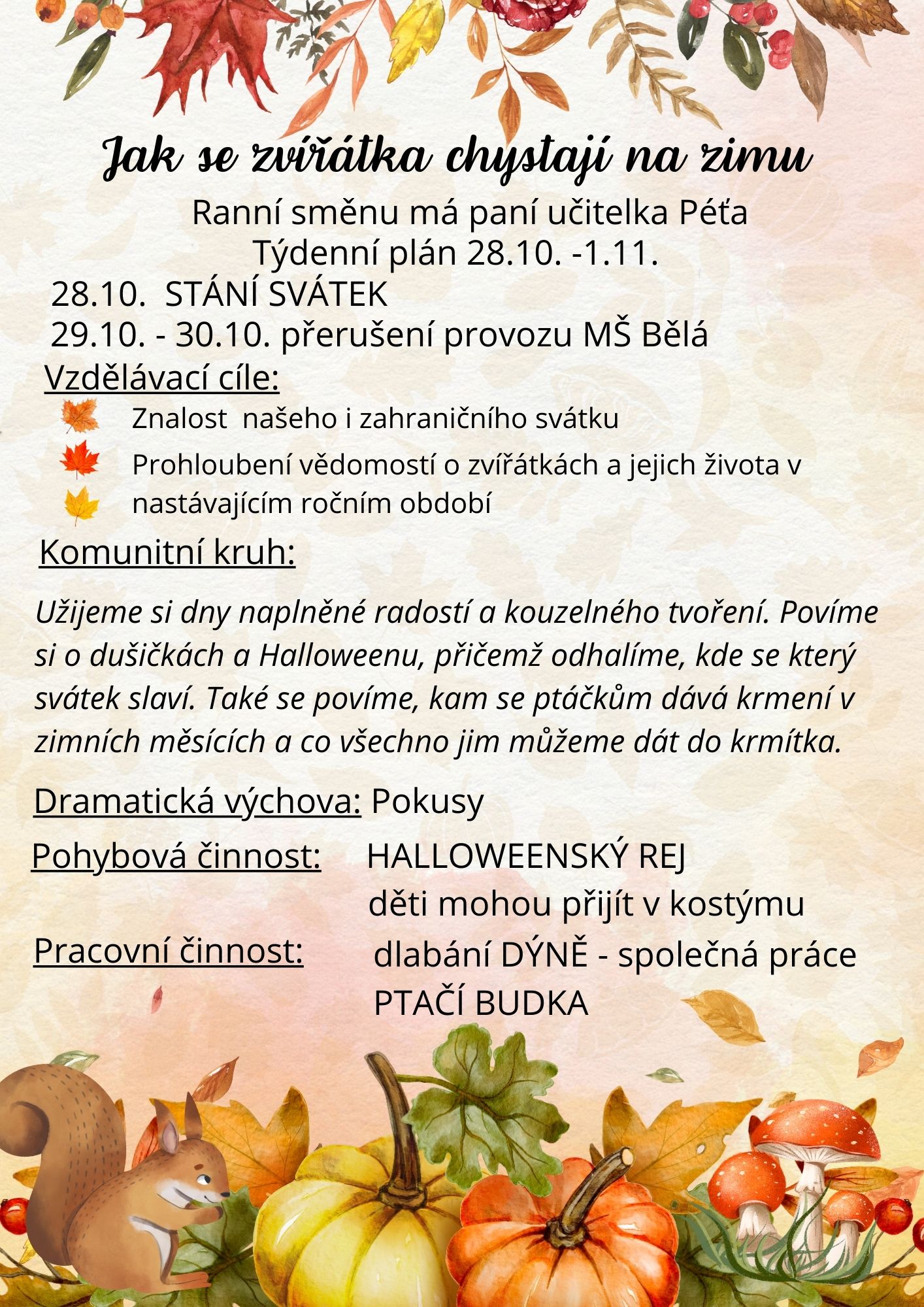 Jak se zvířátka chystají na zimu

Ranní směnu má paní učitelka Péťa
Týdenní plán 28.10. -1.11.

28.10. STÁNÍ SVÁTEK
29.10. - 30.10. přerušení provozu MŠ Bělá

Vzdělávací cíle:

Znalost našeho i zahraničního svátku

Prohloubení vědomostí o zvířátkách a jejich života v nastávajícím ročním období

Komunitní kruh:

Užijeme si dny naplněné radostí a kouzelného tvoření. Povíme si o dušičkách a Halloweenu, přičemž odhalíme, kde se který svátek slaví. Také se povíme, kam se ptáčkům dává krmení v zimních měsících a co všechno jim můžeme dát do krmítka.

Dramatická výchova: Pokusy

Pohybová činnost: HALLOWEENSKÝ REJ
děti mohou přijít v kostýmu

Pracovní činnost: dlabání DÝNĚ - společná práce
PTAČÍ BUDKA